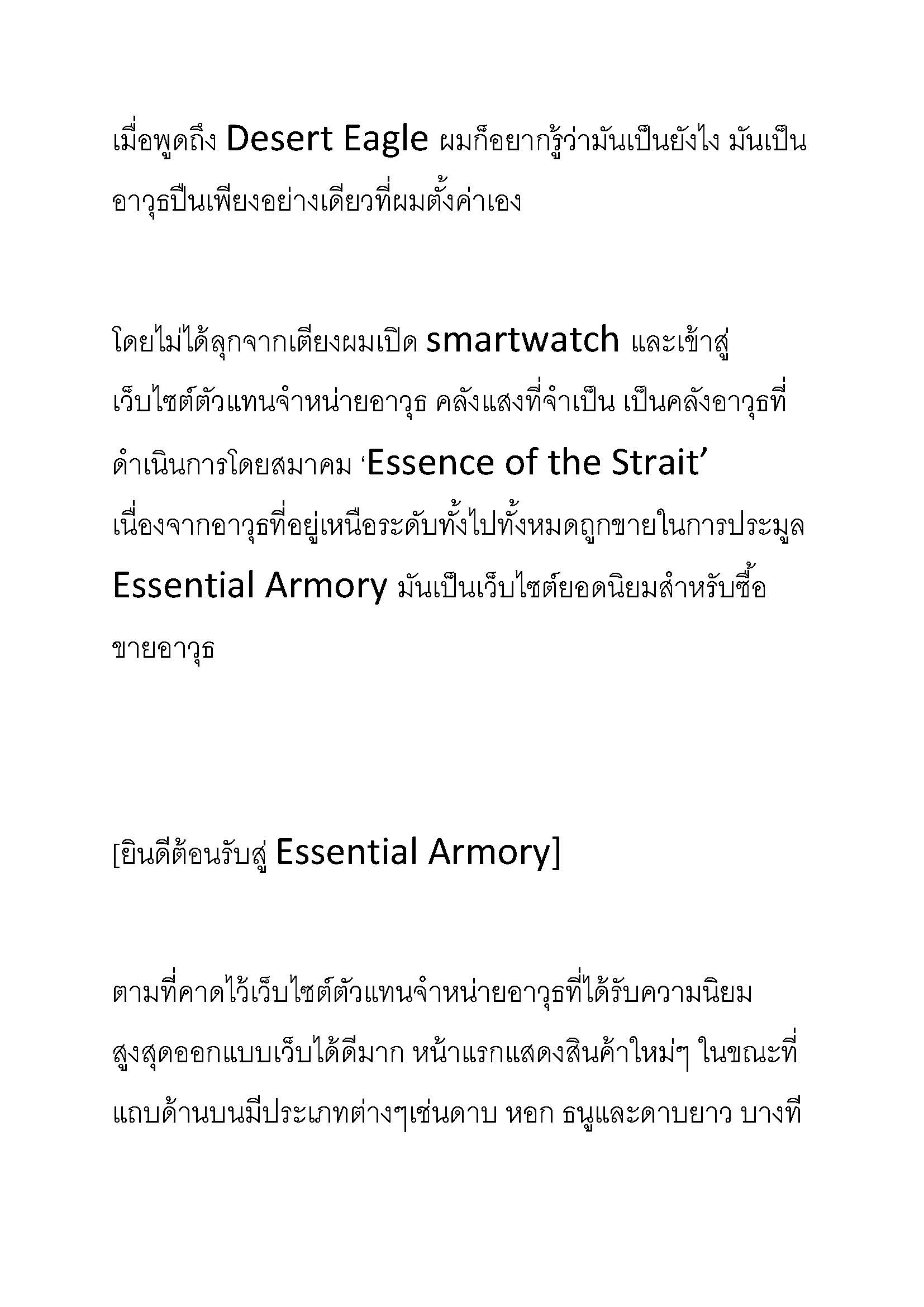 เมื่อพูดถึง Desert Eagle ผมก็อยากรู้ว่ามันเป็นยังไง มันเป็นอาวุธปืนเพียงอย่างเดียวที่ผมตั้งค่าเอง

โดยไม่ได้ลุกจากเตียงผมเปิด smartwatch และเข้าสู่เว็บไซต์ตัวแทนจำหน่ายอาวุธ คลังแสงที่จำเป็น เป็นคลังอาวุธที่ดำเนินการโดยสมาคม ‘Essence of the Strait’ เนื่องจากอาวุธที่อยู่เหนือระดับทั้งไปทั้งหมดถูกขายในการประมูล Essential Armory มันเป็นเว็บไซต์ยอดนิยมสำหรับซื้อขายอาวุธ

[ยินดีต้อนรับสู่ Essential Armory]

ตามที่คาดไว้เว็บไซต์ตัวแทนจำหน่ายอาวุธที่ได้รับความนิยมสูงสุดออกแบบเว็บได้ดีมาก หน้าแรกแสดงสินค้าใหม่ๆ ในขณะที่แถบด้านบนมีประเภทต่างๆเช่นดาบ หอก ธนูและดาบยาว บางที